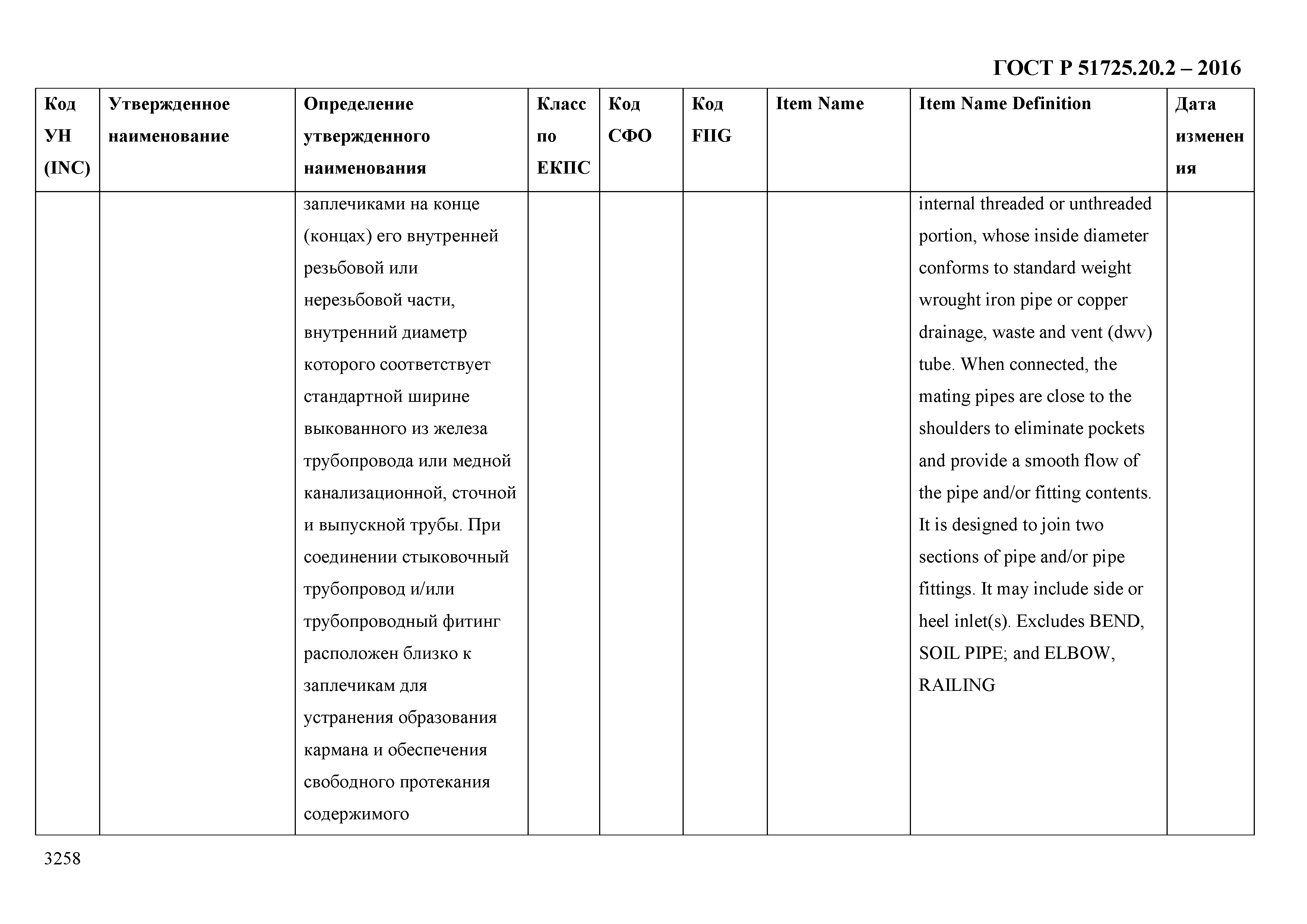 ГОСТ Р 51725.20.2 – 2016

| Код УН (INC) | Утвержденное наименование | Определение утвержденного наименования | Класс по ЕКПС | Код СФО | Код FIIG | Item Name | Item Name Definition | Дата изменения |
|---|---|---|---|---|---|---|---|---|
| | | заплечиками на конце (концах) его внутренней резьбовой или нерезьбовой части, внутренний диаметр которого соответствует стандартной ширине выкованного из железа трубопровода или медной канализационной, сточной и выпускной трубы. При соединении стыковочный трубопровод и/или трубопроводный фитинг расположен близко к заплечикам для устранения образования кармана и обеспечения свободного протекания содержимого | | | | | internal threaded or unthreaded portion, whose inside diameter conforms to standard weight wrought iron pipe or copper drainage, waste and vent (dwv) tube. When connected, the mating pipes are close to the shoulders to eliminate pockets and provide a smooth flow of the pipe and/or fitting contents. It is designed to join two sections of pipe and/or pipe fittings. It may include side or heel inlet(s). Excludes BEND, SOIL PIPE; and ELBOW, RAILING | |

3258